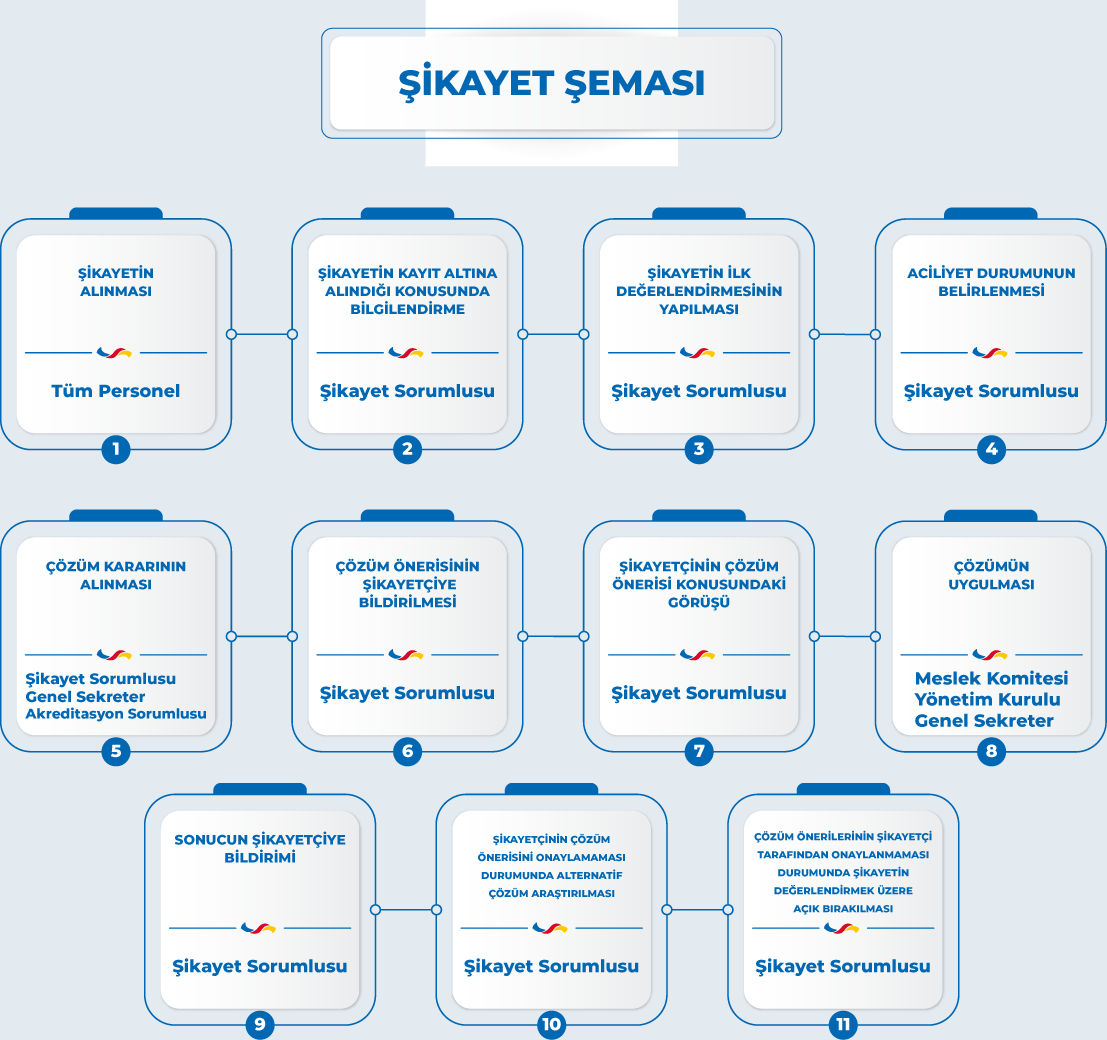 ŞİKAYET ŞEMASI

ŞİKAYETİN ALINMASI

Tüm Personel

1

ŞİKAYETİN KAYIT ALTINA ALINDIĞI KONUSUNDA BİLGİLENDİRME

Şikayet Sorumlusu

2

ŞİKAYETİN İLK DEĞERLENDİRMESİNİN YAPILMASI

Şikayet Sorumlusu

3

ACİLİYET DURUMUNUN BELİRLENMESİ

Şikayet Sorumlusu

4

ÇÖZÜM KARARININ ALINMASI

Şikayet Sorumlusu
Genel Sekreter
Akreditasyon Sorumlusu

5

ÇÖZÜM ÖNERİSİNİN ŞİKAYETÇİYE BİLDİRİLMESİ

Şikayet Sorumlusu

6

ŞİKAYETÇİNİN ÇÖZÜM ÖNERİSİ KONUSUNDAKİ GÖRÜŞÜ

Şikayet Sorumlusu

7

ÇÖZÜMÜN UYGULMASI

Meslek Komitesi
Yönetim Kurulu
Genel Sekreter

8

SONUCUN ŞİKAYETÇİYE BİLDİRİMİ

Şikayet Sorumlusu

9

ŞİKAYETÇİNİN ÇÖZÜM ÖNERİSİNİ ONAYLAMAMASI DURUMUNDA ALTERNATİF ÇÖZÜM ARAŞTIRILMASI

Şikayet Sorumlusu

10

ÇÖZÜM ÖNERİLERİNİN ŞİKAYETÇİ TARAFINDAN ONAYLANMAMASI DURUMUNDA ŞİKAYETİN DEĞERLENDİRMEK ÜZERE AÇIK BIRAKILMASI

Şikayet Sorumlusu

11